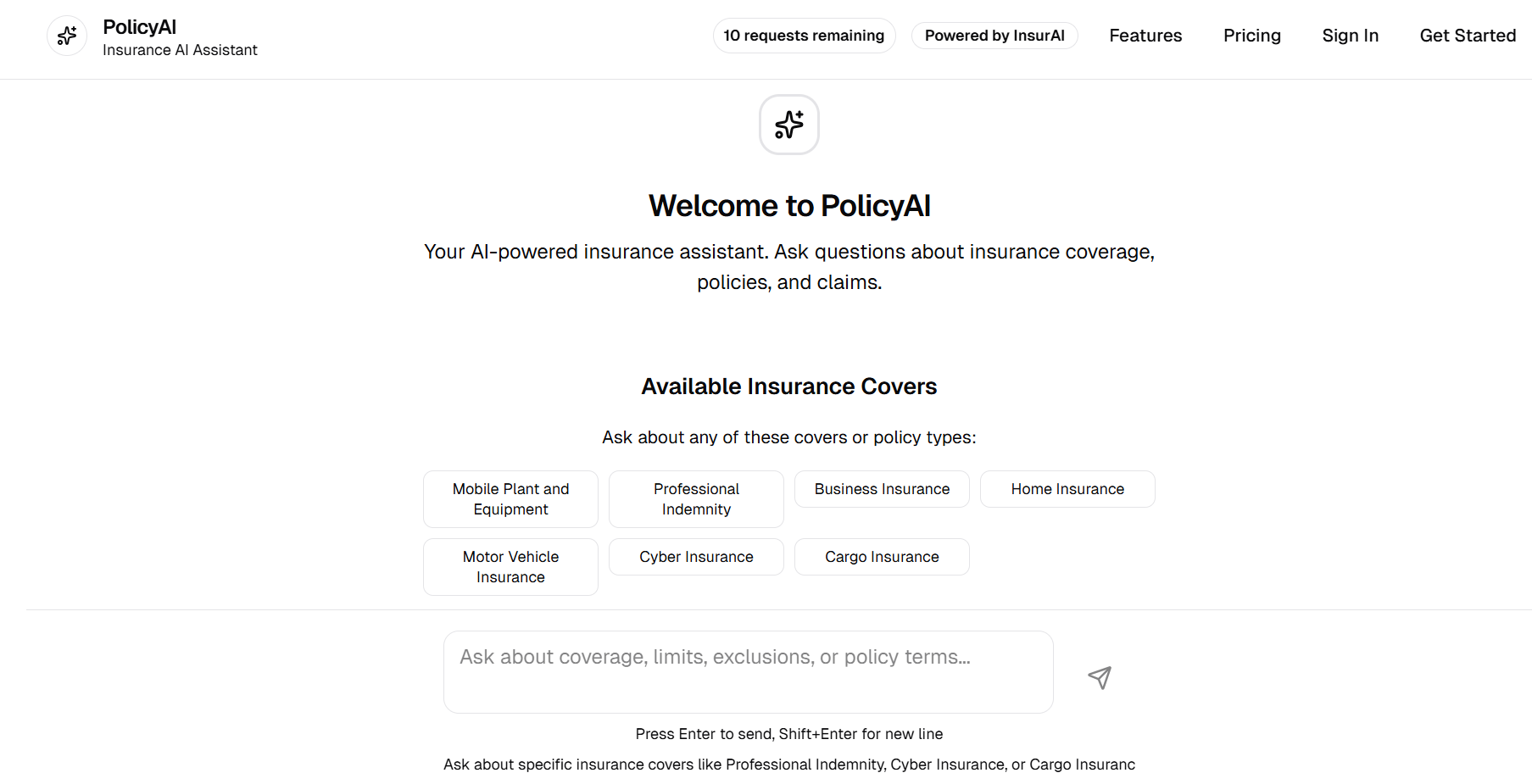 PolicyAI
Insurance AI Assistant

10 requests remaining
Powered by InsurAI
Features
Pricing
Sign In
Get Started

Welcome to PolicyAI

Your AI-powered insurance assistant. Ask questions about insurance coverage, policies, and claims.

Available Insurance Covers

Ask about any of these covers or policy types:

Mobile Plant and Equipment
Professional Indemnity
Business Insurance
Home Insurance
Motor Vehicle Insurance
Cyber Insurance
Cargo Insurance

Ask about coverage, limits, exclusions, or policy terms...

Press Enter to send, Shift+Enter for new line

Ask about specific insurance covers like Professional Indemnity, Cyber Insurance, or Cargo Insuranc